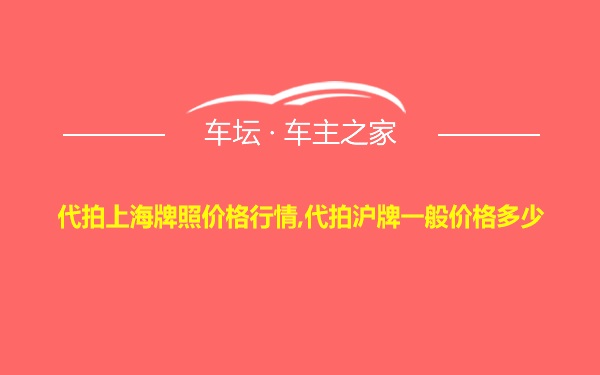 车坛 · 车主之家

代拍上海牌照价格行情,代拍沪牌一般价格多少